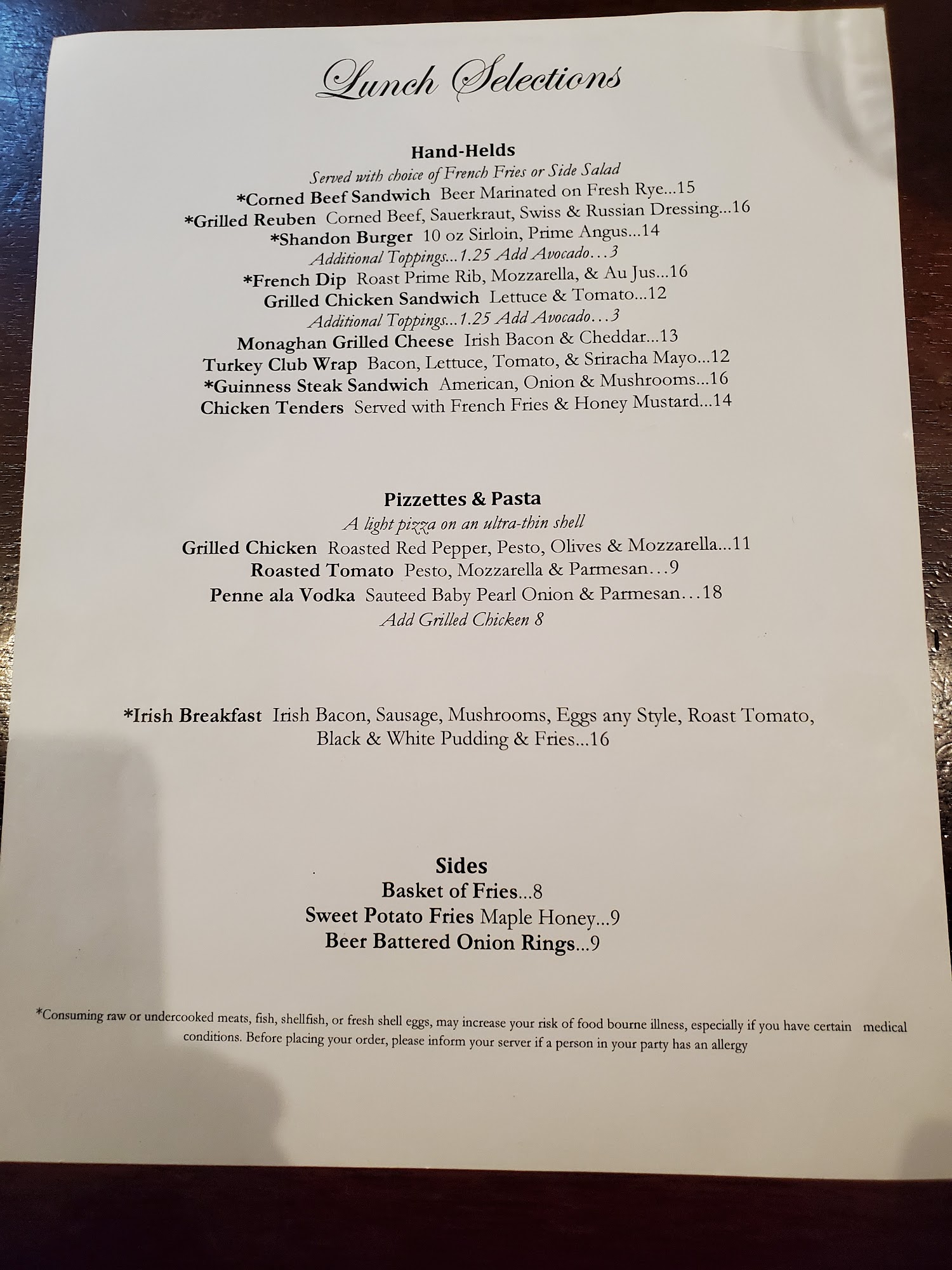 Lunch Selections

Hand-Helds
Served with choice of French Fries or Side Salad
*Corned Beef Sandwich Beer Marinated on Fresh Rye...15
*Grilled Reuben Corned Beef, Sauerkraut, Swiss & Russian Dressing...16
*Shandon Burger 10 oz Sirloin, Prime Angus...14
Additional Toppings...1.25 Add Avocado…3
*French Dip Roast Prime Rib, Mozzarella, & Au Jus...16
Grilled Chicken Sandwich Lettuce & Tomato...12
Additional Toppings...1.25 Add Avocado…3
Monaghan Grilled Cheese Irish Bacon & Cheddar...13
Turkey Club Wrap Bacon, Lettuce, Tomato, & Sriracha Mayo...12
*Guinness Steak Sandwich American, Onion & Mushrooms...16
Chicken Tenders Served with French Fries & Honey Mustard...14

Pizzettes & Pasta
A light pizza on an ultra-thin shell
Grilled Chicken Roasted Red Pepper, Pesto, Olives & Mozzarella...11
Roasted Tomato Pesto, Mozzarella & Parmesan…9
Penne ala Vodka Sauteed Baby Pearl Onion & Parmesan…18
Add Grilled Chicken 8

*Irish Breakfast Irish Bacon, Sausage, Mushrooms, Eggs any Style, Roast Tomato, Black & White Pudding & Fries...16

Sides
Basket of Fries...8
Sweet Potato Fries Maple Honey...9
Beer Battered Onion Rings...9

*Consuming raw or undercooked meats, fish, shellfish, or fresh shell eggs, may increase your risk of food bourne illness, especially if you have certain medical conditions. Before placing your order, please inform your server if a person in your party has an allergy